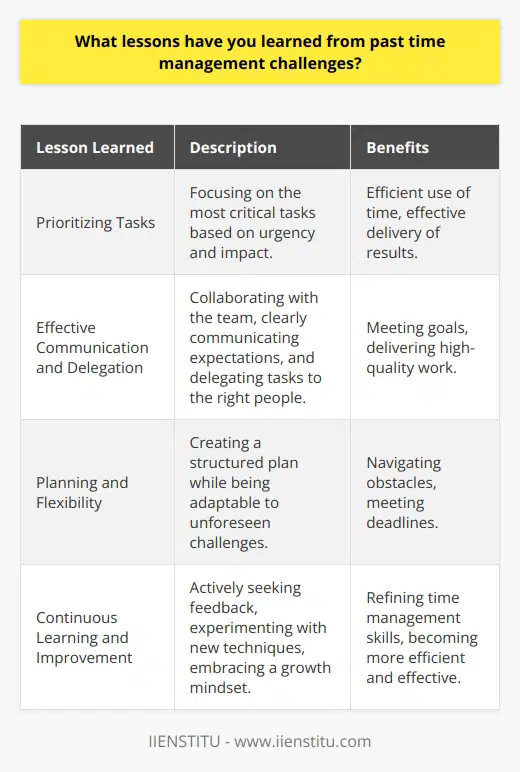 What lessons have you learned from past time management challenges?

| Lesson Learned | Description | Benefits |
|---|---|---|
| Prioritizing Tasks | Focusing on the most critical tasks based on urgency and impact. | Efficient use of time, effective delivery of results. |
| Effective Communication and Delegation | Collaborating with the team, clearly communicating expectations, and delegating tasks to the right people. | Meeting goals, delivering high-quality work. |
| Planning and Flexibility | Creating a structured plan while being adaptable to unforeseen challenges. | Navigating obstacles, meeting deadlines. |
| Continuous Learning and Improvement | Actively seeking feedback, experimenting with new techniques, embracing a growth mindset. | Refining time management skills, becoming more efficient and effective. |

IIENSTITU - www.iienstitu.com